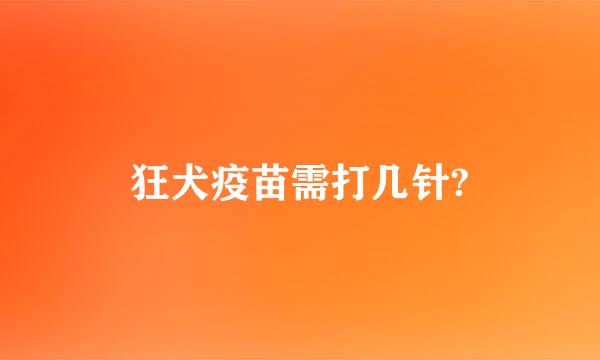 狂犬疫苗需打几针?